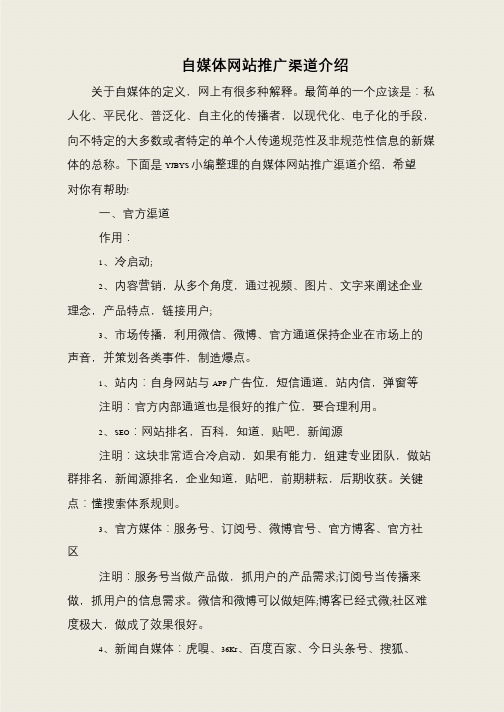 自媒体网站推广渠道介绍

关于自媒体的定义，网上有很多种解释。最简单的一个应该是：私人化、平民化、普泛化、自主化的传播者，以现代化、电子化的手段，向不特定的大多数或者特定的单个人传递规范性及非规范性信息的新媒体的总称。下面是YJBYS小编整理的自媒体网站推广渠道介绍，希望对你有帮助!

一、官方渠道

作用：

1、冷启动;

2、内容营销，从多个角度，通过视频、图片、文字来阐述企业理念，产品特点，链接用户;

3、市场传播，利用微信、微博、官方通道保持企业在市场上的声音，并策划各类事件，制造爆点。

1、站内：自身网站与APP广告位，短信通道，站内信，弹窗等

注明：官方内部通道也是很好的推广位，要合理利用。

2、SEO：网站排名，百科，知道，贴吧，新闻源

注明：这块非常适合冷启动，如果有能力，组建专业团队，做站群排名，新闻源排名，企业知道，贴吧，前期耕耘，后期收获。关键点：懂搜索体系规则。

3、官方媒体：服务号、订阅号、微博官号、官方博客、官方社区

注明：服务号当做产品做，抓用户的产品需求;订阅号当传播来做，抓用户的信息需求。微信和微博可以做矩阵;博客已经式微;社区难度极大，做成了效果很好。

4、新闻自媒体：虎嗅、36Kr、百度百家、今日头条号、搜狐、